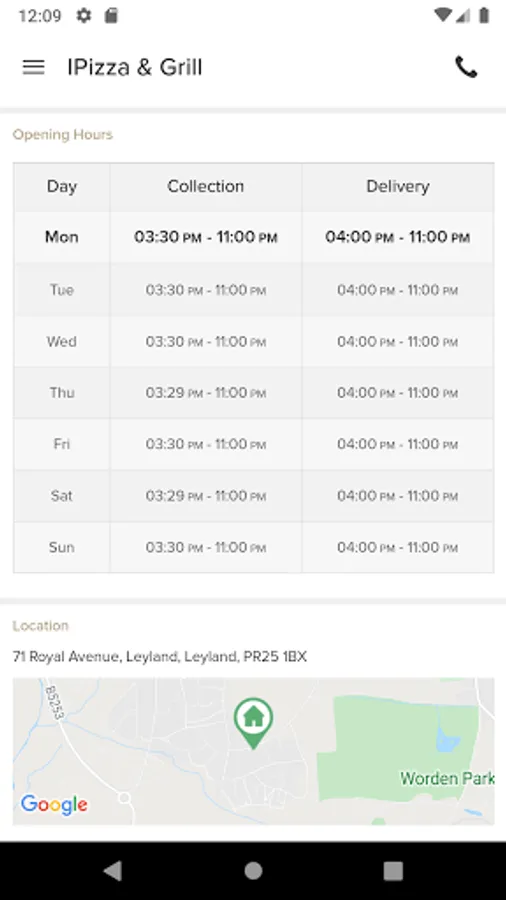 12:09

IPizza & Grill

Opening Hours

| Day | Collection | Delivery |
|---|---|---|
| Mon | 03:30 PM - 11:00 PM | 04:00 PM - 11:00 PM |
| Tue | 03:30 PM - 11:00 PM | 04:00 PM - 11:00 PM |
| Wed | 03:30 PM - 11:00 PM | 04:00 PM - 11:00 PM |
| Thu | 03:29 PM - 11:00 PM | 04:00 PM - 11:00 PM |
| Fri | 03:30 PM - 11:00 PM | 04:00 PM - 11:00 PM |
| Sat | 03:29 PM - 11:00 PM | 04:00 PM - 11:00 PM |
| Sun | 03:30 PM - 11:00 PM | 04:00 PM - 11:00 PM |

Location

71 Royal Avenue, Leyland, Leyland, PR25 1BX

B5253

Worden Park

Google